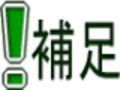 !補足